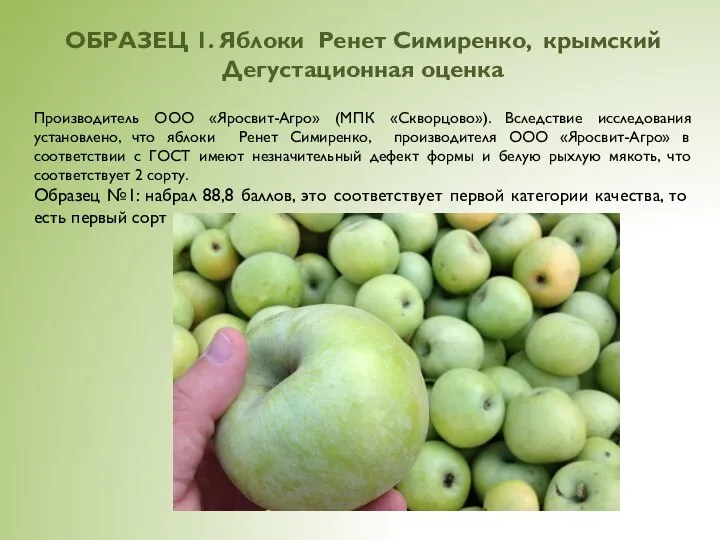 ОБРАЗЕЦ 1. Яблоки Ренет Симиренко, крымский
Дегустационная оценка

Производитель ООО «Яросвит-Агро» (МПК «Скворцово»). Вследствие исследования установлено, что яблоки Ренет Симиренко, производителя ООО «Яросвит-Агро» в соответствии с ГОСТ имеют незначительный дефект формы и белую рыхлую мякоть, что соответствует 2 сорту.

Образец №1: набрал 88,8 баллов, это соответствует первой категории качества, то есть первый сорт